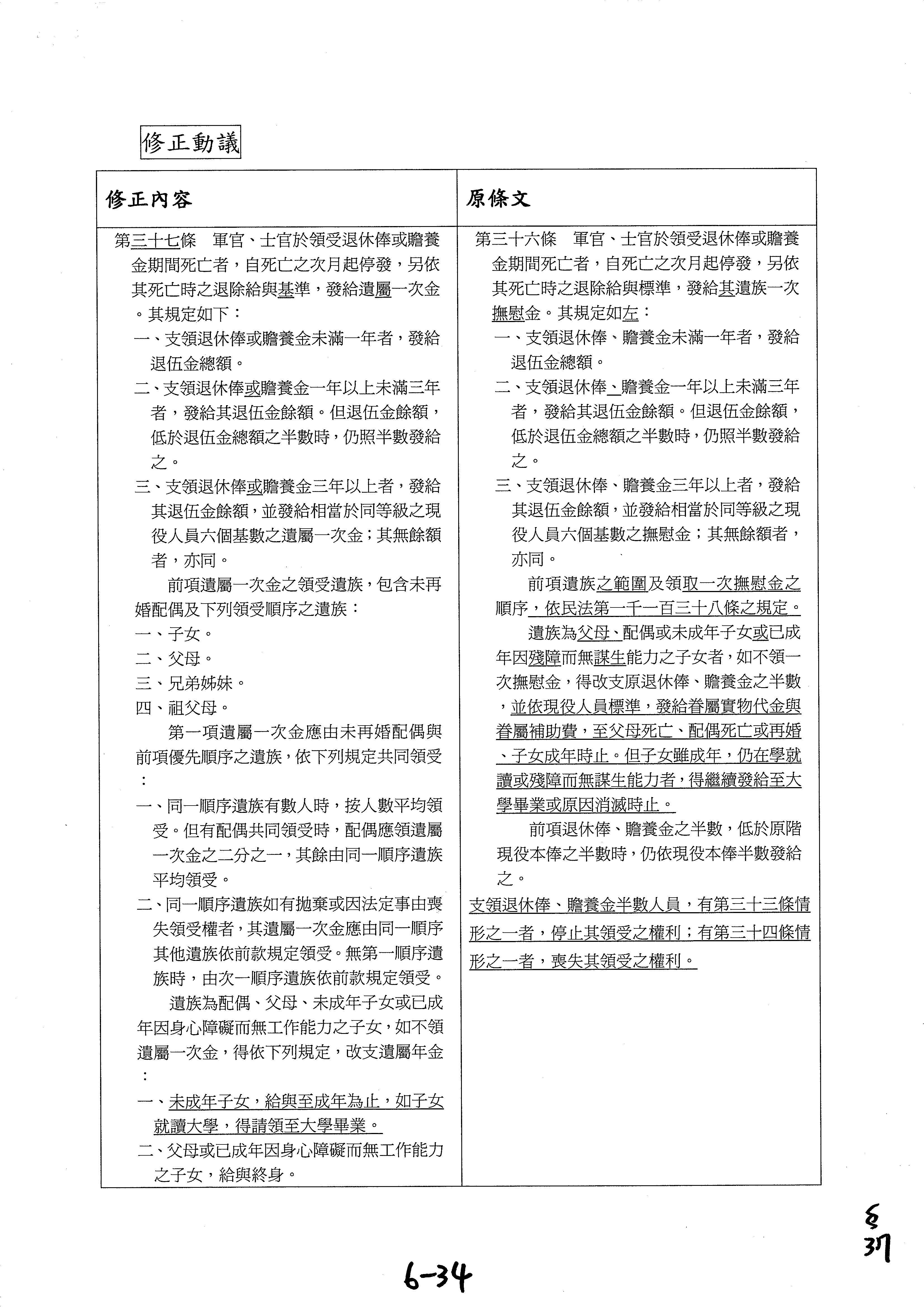 修正動議

| 修正內容 | 原條文 |
|---|---|
| 第三十七條　軍官、士官於領受退休俸或贍養金期間死亡者，自死亡之次月起停發，另依其死亡時之退除給與基準，發給遺屬一次金。其規定如下：<br>一、支領退休俸或贍養金未滿一年者，發給退伍金總額。<br>二、支領退休俸或贍養金一年以上未滿三年者，發給其退伍金餘額。但退伍金餘額，低於退伍金總額之半數時，仍照半數發給之。<br>三、支領退休俸或贍養金三年以上者，發給其退伍金餘額，並發給相當於同等級之現役人員六個基數之遺屬一次金；其無餘額者，亦同。<br>前項遺屬一次金之領受遺族，包含未再婚配偶及下列領受順序之遺族：<br>一、子女。<br>二、父母。<br>三、兄弟姊妹。<br>四、祖父母。<br>第一項遺屬一次金應由未再婚配偶與前項優先順序之遺族，依下列規定共同領受：<br>一、同一順序遺族有數人時，按人數平均領受。但有配偶共同領受時，配偶應領遺屬一次金之二分之一，其餘由同一順序遺族平均領受。<br>二、同一順序遺族如有拋棄或因法定事由喪失領受權者，其遺屬一次金應由同一順序其他遺族依前款規定領受。無第一順序遺族時，由次一順序遺族依前款規定領受。<br>遺族為配偶、父母、未成年子女或已成年因身心障礙而無工作能力之子女，如不領遺屬一次金，得依下列規定，改支遺屬年金：<br>一、未成年子女，給與至成年為止，如子女就讀大學，得請領至大學畢業。<br>二、父母或已成年因身心障礙而無工作能力之子女，給與終身。 | 第三十六條　軍官、士官於領受退休俸或贍養金期間死亡者，自死亡之次月起停發，另依其死亡時之退除給與標準，發給其遺族一次撫慰金。其規定如左：<br>一、支領退休俸、贍養金未滿一年者，發給退伍金總額。<br>二、支領退休俸、贍養金一年以上未滿三年者，發給其退伍金餘額。但退伍金餘額，低於退伍金總額之半數時，仍照半數發給之。<br>三、支領退休俸、贍養金三年以上者，發給其退伍金餘額，並發給相當於同等級之現役人員六個基數之撫慰金；其無餘額者，亦同。<br>前項遺族之範圍及領取一次撫慰金之順序，依民法第一千一百三十八條之規定。<br>遺族為父母、配偶或未成年子女或已成年因殘障而無謀生能力之子女者，如不領一次撫慰金，得改支原退休俸、贍養金之半數，並依現役人員標準，發給眷屬實物代金與眷屬補助費，至父母死亡、配偶死亡或再婚、子女成年時止。但子女雖成年，仍在學就讀或殘障而無謀生能力者，得繼續發給至大學畢業或原因消滅時止。<br>前項退休俸、贍養金之半數，低於原階現役本俸之半數時，仍依現役本俸半數發給之。<br>支領退休俸、贍養金半數人員，有第三十三條情形之一者，停止其領受之權利；有第三十四條情形之一者，喪失其領受之權利。 |

6-34

6
37